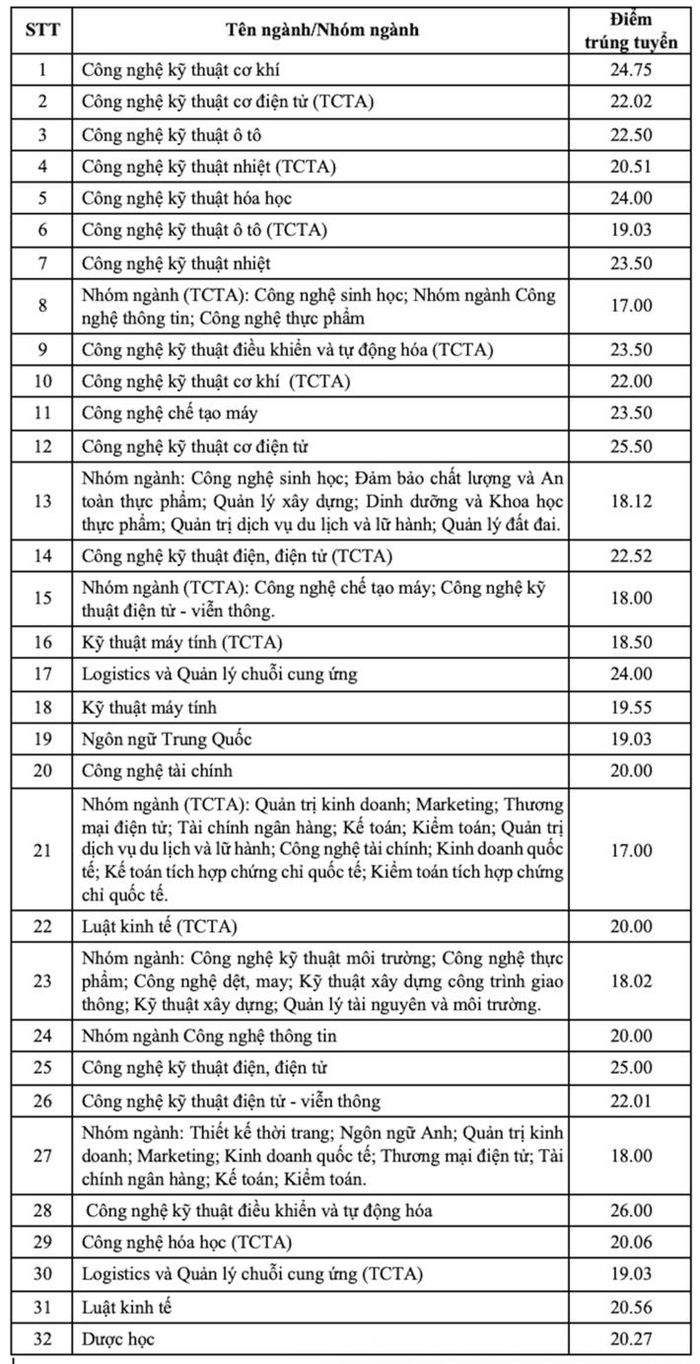 | STT | Tên ngành/Nhóm ngành | Điểm trúng tuyển |
|---|---|---|
| 1 | Công nghệ kỹ thuật cơ khí | 24.75 |
| 2 | Công nghệ kỹ thuật cơ điện tử (TCTA) | 22.02 |
| 3 | Công nghệ kỹ thuật ô tô | 22.50 |
| 4 | Công nghệ kỹ thuật nhiệt (TCTA) | 20.51 |
| 5 | Công nghệ kỹ thuật hóa học | 24.00 |
| 6 | Công nghệ kỹ thuật ô tô (TCTA) | 19.03 |
| 7 | Công nghệ kỹ thuật nhiệt | 23.50 |
| 8 | Nhóm ngành (TCTA): Công nghệ sinh học; Nhóm ngành Công nghệ thông tin; Công nghệ thực phẩm | 17.00 |
| 9 | Công nghệ kỹ thuật điều khiển và tự động hóa (TCTA) | 23.50 |
| 10 | Công nghệ kỹ thuật cơ khí (TCTA) | 22.00 |
| 11 | Công nghệ chế tạo máy | 23.50 |
| 12 | Công nghệ kỹ thuật cơ điện tử | 25.50 |
| 13 | Nhóm ngành: Công nghệ sinh học; Đảm bảo chất lượng và An toàn thực phẩm; Quản lý xây dựng; Dinh dưỡng và Khoa học thực phẩm; Quản trị dịch vụ du lịch và lữ hành; Quản lý đất đai. | 18.12 |
| 14 | Công nghệ kỹ thuật điện, điện tử (TCTA) | 22.52 |
| 15 | Nhóm ngành (TCTA): Công nghệ chế tạo máy; Công nghệ kỹ thuật điện tử - viễn thông. | 18.00 |
| 16 | Kỹ thuật máy tính (TCTA) | 18.50 |
| 17 | Logistics và Quản lý chuỗi cung ứng | 24.00 |
| 18 | Kỹ thuật máy tính | 19.55 |
| 19 | Ngôn ngữ Trung Quốc | 19.03 |
| 20 | Công nghệ tài chính | 20.00 |
| 21 | Nhóm ngành (TCTA): Quản trị kinh doanh; Marketing; Thương mại điện tử; Tài chính ngân hàng; Kế toán; Kiểm toán; Quản trị dịch vụ du lịch và lữ hành; Công nghệ tài chính; Kinh doanh quốc tế; Kế toán tích hợp chứng chỉ quốc tế; Kiểm toán tích hợp chứng chỉ quốc tế. | 17.00 |
| 22 | Luật kinh tế (TCTA) | 20.00 |
| 23 | Nhóm ngành: Công nghệ kỹ thuật môi trường; Công nghệ thực phẩm; Công nghệ dệt, may; Kỹ thuật xây dựng công trình giao thông; Kỹ thuật xây dựng; Quản lý tài nguyên và môi trường. | 18.02 |
| 24 | Nhóm ngành Công nghệ thông tin | 20.00 |
| 25 | Công nghệ kỹ thuật điện, điện tử | 25.00 |
| 26 | Công nghệ kỹ thuật điện tử - viễn thông | 22.01 |
| 27 | Nhóm ngành: Thiết kế thời trang; Ngôn ngữ Anh; Quản trị kinh doanh; Marketing; Kinh doanh quốc tế; Thương mại điện tử; Tài chính ngân hàng; Kế toán; Kiểm toán. | 18.00 |
| 28 | Công nghệ kỹ thuật điều khiển và tự động hóa | 26.00 |
| 29 | Công nghệ hóa học (TCTA) | 20.06 |
| 30 | Logistics và Quản lý chuỗi cung ứng (TCTA) | 19.03 |
| 31 | Luật kinh tế | 20.56 |
| 32 | Dược học | 20.27 |